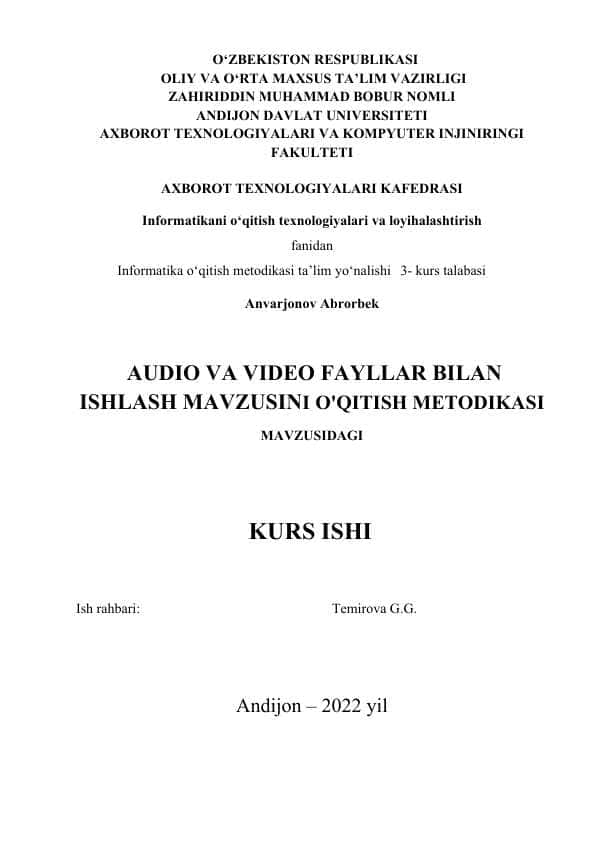 O‘ZBEKISTON RESPUBLIKASI
OLIY VA O‘RTA MAXSUS TA’LIM VAZIRLIGI
ZAHIRIDDIN MUHAMMAD BOBUR NOMLI
ANDIJON DAVLAT UNIVERSITETI
AXBOROT TEXNOLOGIYALARI VA KOMPYUTER INJINIRINGI FAKULTETI

AXBOROT TEXNOLOGIYALARI KAFEDRASI

Informatikani o‘qitish texnologiyalari va loyihalashtirish

fanidan

Informatika o‘qitish metodikasi ta’lim yo‘nalishi 3- kurs talabasi

Anvarjonov Abrorbek

AUDIO VA VIDEO FAYLLAR BILAN ISHLASH MAVZUSINI O'QITISH METODIKASI

MAVZUSIDAGI

KURS ISHI

Ish rahbari: Temirova G.G.

Andijon – 2022 yil